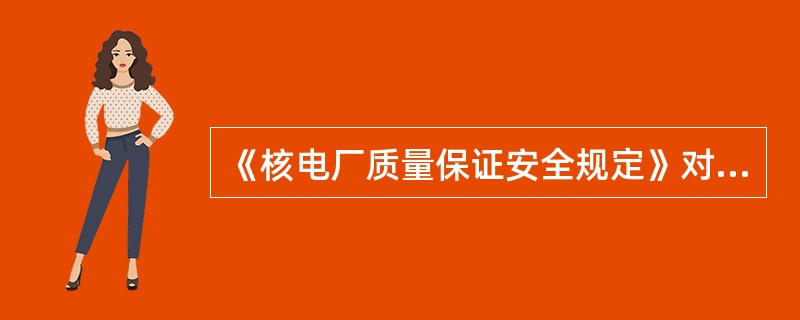 《核电厂质量保证安全规定》对...